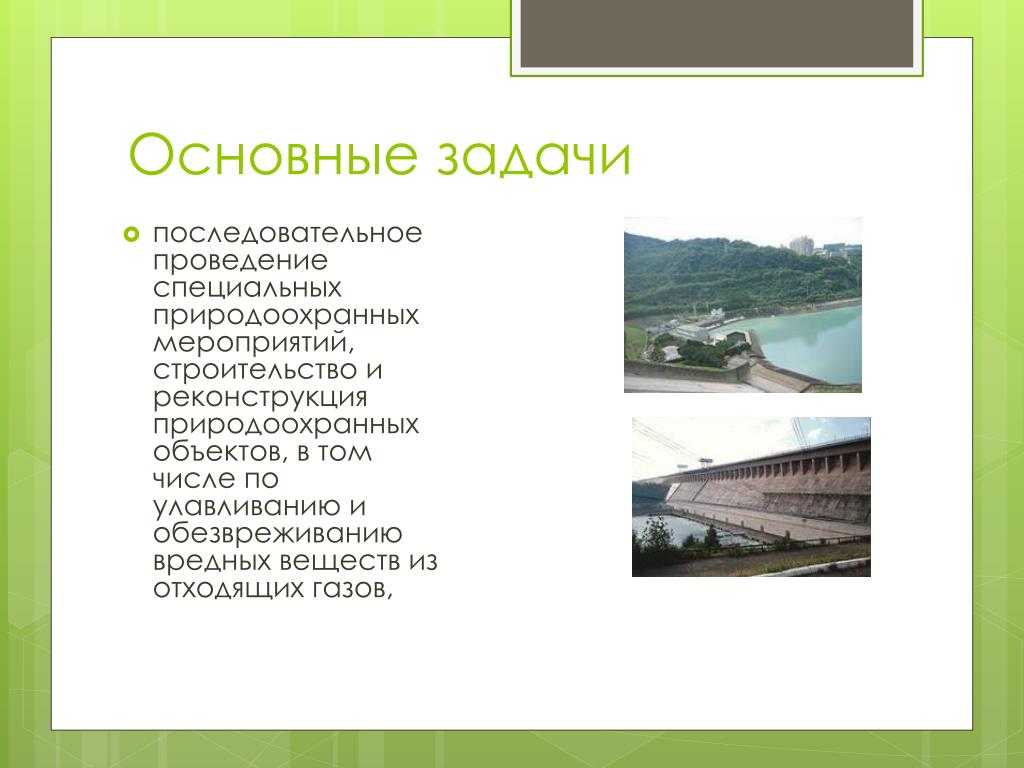 Основные задачи

последовательное проведение специальных природоохранных мероприятий, строительство и реконструкция природоохранных объектов, в том числе по улавливанию и обезвреживанию вредных веществ из отходящих газов,